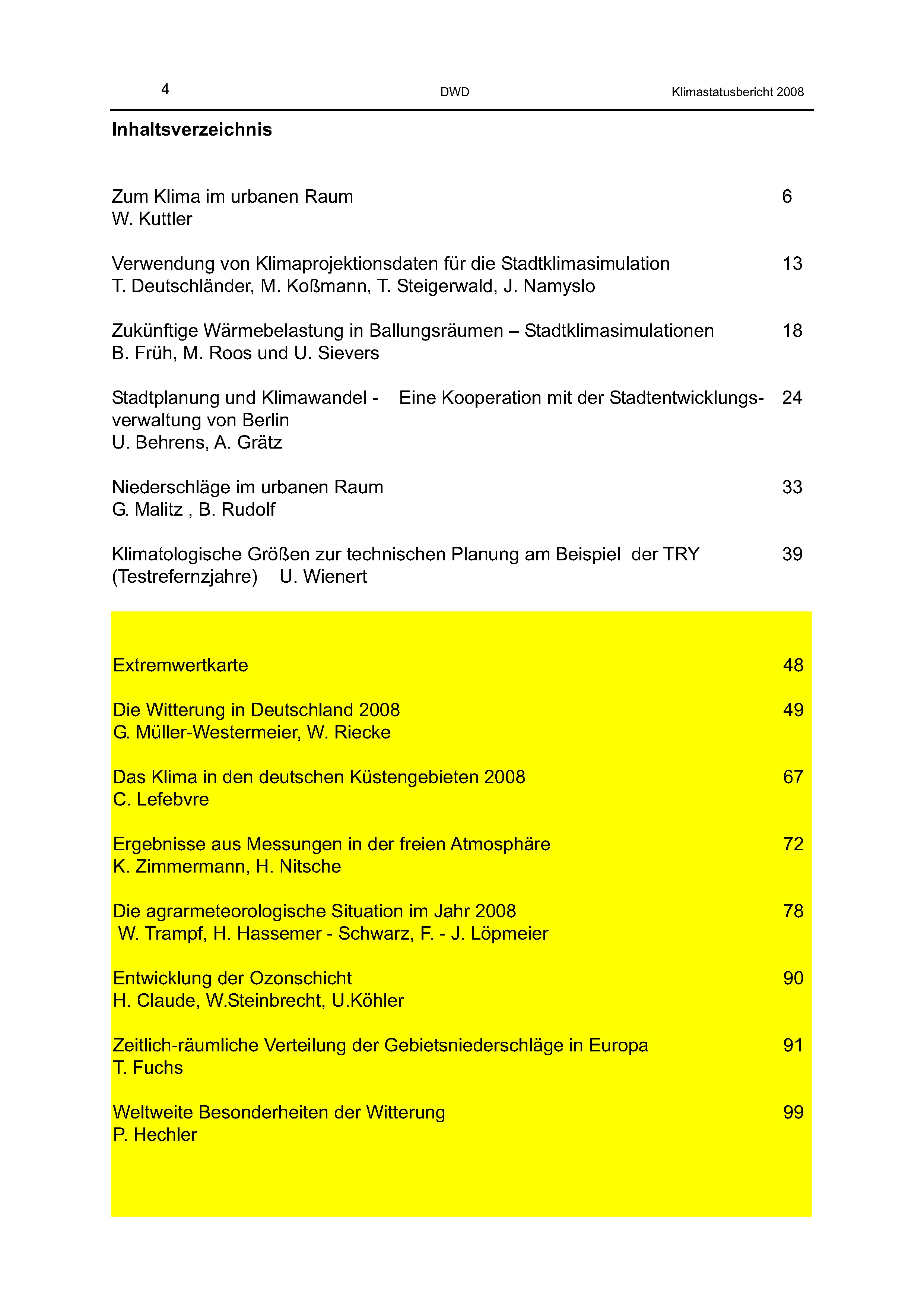 4 DWD Klimastatusbericht 2008

Inhaltsverzeichnis

Zum Klima im urbanen Raum 6
W. Kuttler

Verwendung von Klimaprojektionsdaten für die Stadtklimasimulation 13
T. Deutschländer, M. Koßmann, T. Steigerwald, J. Namyslo

Zukünftige Wärmebelastung in Ballungsräumen – Stadtklimasimulationen 18
B. Früh, M. Roos und U. Sievers

Stadtplanung und Klimawandel - Eine Kooperation mit der Stadtentwicklungsverwaltung von Berlin 24
U. Behrens, A. Grätz

Niederschläge im urbanen Raum 33
G. Malitz , B. Rudolf

Klimatologische Größen zur technischen Planung am Beispiel der TRY (Testrefernzjahre) U. Wienert 39

Extremwertkarte 48

Die Witterung in Deutschland 2008 49
G. Müller-Westermeier, W. Riecke

Das Klima in den deutschen Küstengebieten 2008 67
C. Lefebvre

Ergebnisse aus Messungen in der freien Atmosphäre 72
K. Zimmermann, H. Nitsche

Die agrarmeteorologische Situation im Jahr 2008 78
W. Trampf, H. Hassemer - Schwarz, F. - J. Löpmeier

Entwicklung der Ozonschicht 90
H. Claude, W.Steinbrecht, U.Köhler

Zeitlich-räumliche Verteilung der Gebietsniederschläge in Europa 91
T. Fuchs

Weltweite Besonderheiten der Witterung 99
P. Hechler